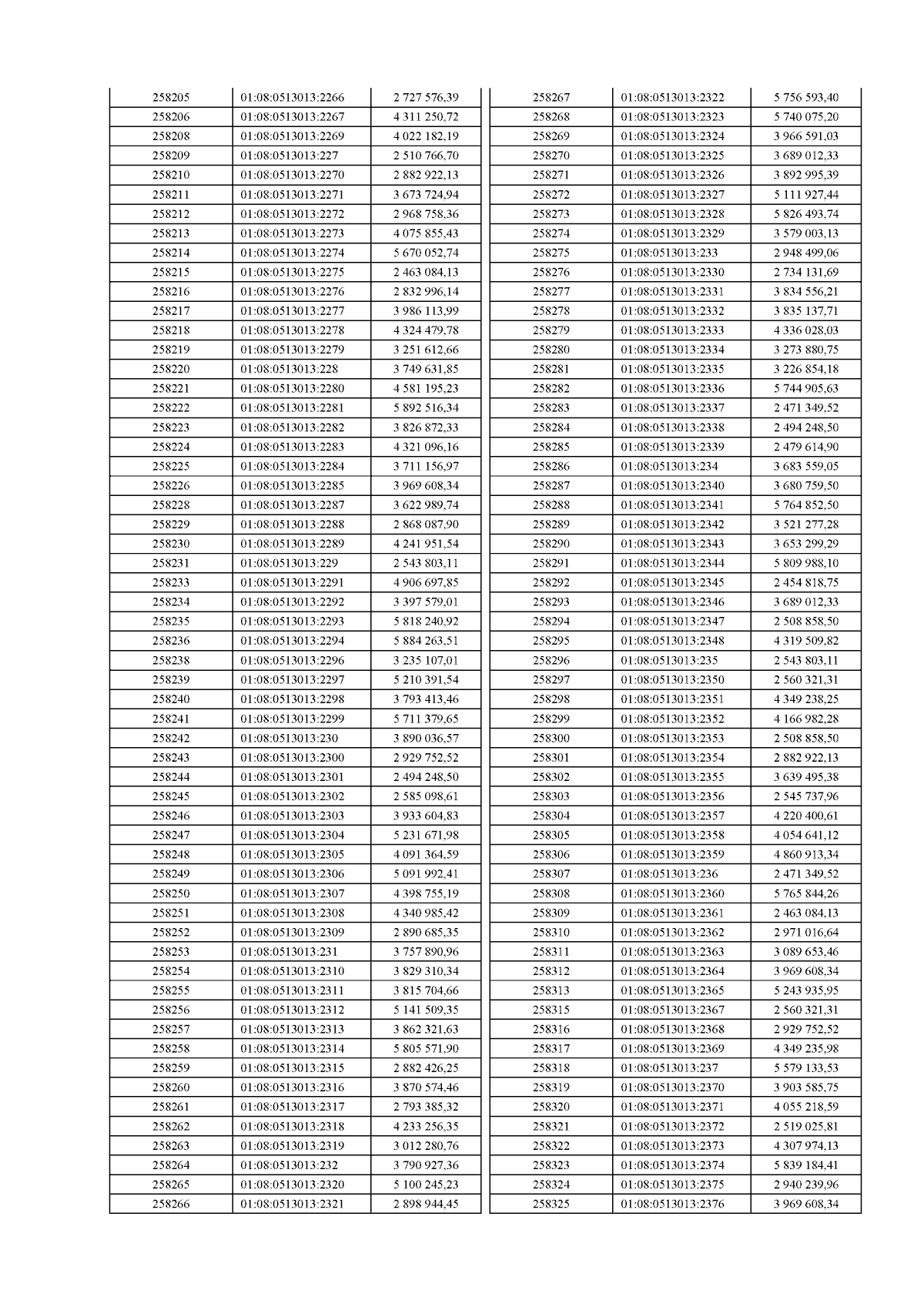 | 258205 | 01:08:0513013:2266 | 2 727 576,39 |
|---|---|---|
| 258206 | 01:08:0513013:2267 | 4 311 250,72 |
| 258208 | 01:08:0513013:2269 | 4 022 182,19 |
| 258209 | 01:08:0513013:227 | 2 510 766,70 |
| 258210 | 01:08:0513013:2270 | 2 882 922,13 |
| 258211 | 01:08:0513013:2271 | 3 673 724,94 |
| 258212 | 01:08:0513013:2272 | 2 968 758,36 |
| 258213 | 01:08:0513013:2273 | 4 075 855,43 |
| 258214 | 01:08:0513013:2274 | 5 670 052,74 |
| 258215 | 01:08:0513013:2275 | 2 463 084,13 |
| 258216 | 01:08:0513013:2276 | 2 832 996,14 |
| 258217 | 01:08:0513013:2277 | 3 986 113,99 |
| 258218 | 01:08:0513013:2278 | 4 324 479,78 |
| 258219 | 01:08:0513013:2279 | 3 251 612,66 |
| 258220 | 01:08:0513013:228 | 3 749 631,85 |
| 258221 | 01:08:0513013:2280 | 4 581 195,23 |
| 258222 | 01:08:0513013:2281 | 5 892 516,34 |
| 258223 | 01:08:0513013:2282 | 3 826 872,33 |
| 258224 | 01:08:0513013:2283 | 4 321 096,16 |
| 258225 | 01:08:0513013:2284 | 3 711 156,97 |
| 258226 | 01:08:0513013:2285 | 3 969 608,34 |
| 258228 | 01:08:0513013:2287 | 3 622 989,74 |
| 258229 | 01:08:0513013:2288 | 2 868 087,90 |
| 258230 | 01:08:0513013:2289 | 4 241 951,54 |
| 258231 | 01:08:0513013:229 | 2 543 803,11 |
| 258233 | 01:08:0513013:2291 | 4 906 697,85 |
| 258234 | 01:08:0513013:2292 | 3 397 579,01 |
| 258235 | 01:08:0513013:2293 | 5 818 240,92 |
| 258236 | 01:08:0513013:2294 | 5 884 263,51 |
| 258238 | 01:08:0513013:2296 | 3 235 107,01 |
| 258239 | 01:08:0513013:2297 | 5 210 391,54 |
| 258240 | 01:08:0513013:2298 | 3 793 413,46 |
| 258241 | 01:08:0513013:2299 | 5 711 379,65 |
| 258242 | 01:08:0513013:230 | 3 890 036,57 |
| 258243 | 01:08:0513013:2300 | 2 929 752,52 |
| 258244 | 01:08:0513013:2301 | 2 494 248,50 |
| 258245 | 01:08:0513013:2302 | 2 585 098,61 |
| 258246 | 01:08:0513013:2303 | 3 933 604,83 |
| 258247 | 01:08:0513013:2304 | 5 231 671,98 |
| 258248 | 01:08:0513013:2305 | 4 091 364,59 |
| 258249 | 01:08:0513013:2306 | 5 091 992,41 |
| 258250 | 01:08:0513013:2307 | 4 398 755,19 |
| 258251 | 01:08:0513013:2308 | 4 340 985,42 |
| 258252 | 01:08:0513013:2309 | 2 890 685,35 |
| 258253 | 01:08:0513013:231 | 3 757 890,96 |
| 258254 | 01:08:0513013:2310 | 3 829 310,34 |
| 258255 | 01:08:0513013:2311 | 3 815 704,66 |
| 258256 | 01:08:0513013:2312 | 5 141 509,35 |
| 258257 | 01:08:0513013:2313 | 3 862 321,63 |
| 258258 | 01:08:0513013:2314 | 5 805 571,90 |
| 258259 | 01:08:0513013:2315 | 2 882 426,25 |
| 258260 | 01:08:0513013:2316 | 3 870 574,46 |
| 258261 | 01:08:0513013:2317 | 2 793 385,32 |
| 258262 | 01:08:0513013:2318 | 4 233 256,35 |
| 258263 | 01:08:0513013:2319 | 3 012 280,76 |
| 258264 | 01:08:0513013:232 | 3 790 927,36 |
| 258265 | 01:08:0513013:2320 | 5 100 245,23 |
| 258266 | 01:08:0513013:2321 | 2 898 944,45 |

| 258267 | 01:08:0513013:2322 | 5 756 593,40 |
|---|---|---|
| 258268 | 01:08:0513013:2323 | 5 740 075,20 |
| 258269 | 01:08:0513013:2324 | 3 966 591,03 |
| 258270 | 01:08:0513013:2325 | 3 689 012,33 |
| 258271 | 01:08:0513013:2326 | 3 892 995,39 |
| 258272 | 01:08:0513013:2327 | 5 111 927,44 |
| 258273 | 01:08:0513013:2328 | 5 826 493,74 |
| 258274 | 01:08:0513013:2329 | 3 579 003,13 |
| 258275 | 01:08:0513013:233 | 2 948 499,06 |
| 258276 | 01:08:0513013:2330 | 2 734 131,69 |
| 258277 | 01:08:0513013:2331 | 3 834 556,21 |
| 258278 | 01:08:0513013:2332 | 3 835 137,71 |
| 258279 | 01:08:0513013:2333 | 4 336 028,03 |
| 258280 | 01:08:0513013:2334 | 3 273 880,75 |
| 258281 | 01:08:0513013:2335 | 3 226 854,18 |
| 258282 | 01:08:0513013:2336 | 5 744 905,63 |
| 258283 | 01:08:0513013:2337 | 2 471 349,52 |
| 258284 | 01:08:0513013:2338 | 2 494 248,50 |
| 258285 | 01:08:0513013:2339 | 2 479 614,90 |
| 258286 | 01:08:0513013:234 | 3 683 559,05 |
| 258287 | 01:08:0513013:2340 | 3 680 759,50 |
| 258288 | 01:08:0513013:2341 | 5 764 852,50 |
| 258289 | 01:08:0513013:2342 | 3 521 277,28 |
| 258290 | 01:08:0513013:2343 | 3 653 299,29 |
| 258291 | 01:08:0513013:2344 | 5 809 988,10 |
| 258292 | 01:08:0513013:2345 | 2 454 818,75 |
| 258293 | 01:08:0513013:2346 | 3 689 012,33 |
| 258294 | 01:08:0513013:2347 | 2 508 858,50 |
| 258295 | 01:08:0513013:2348 | 4 319 509,82 |
| 258296 | 01:08:0513013:235 | 2 543 803,11 |
| 258297 | 01:08:0513013:2350 | 2 560 321,31 |
| 258298 | 01:08:0513013:2351 | 4 349 238,25 |
| 258299 | 01:08:0513013:2352 | 4 166 982,28 |
| 258300 | 01:08:0513013:2353 | 2 508 858,50 |
| 258301 | 01:08:0513013:2354 | 2 882 922,13 |
| 258302 | 01:08:0513013:2355 | 3 639 495,38 |
| 258303 | 01:08:0513013:2356 | 2 545 737,96 |
| 258304 | 01:08:0513013:2357 | 4 220 400,61 |
| 258305 | 01:08:0513013:2358 | 4 054 641,12 |
| 258306 | 01:08:0513013:2359 | 4 860 913,34 |
| 258307 | 01:08:0513013:236 | 2 471 349,52 |
| 258308 | 01:08:0513013:2360 | 5 765 844,26 |
| 258309 | 01:08:0513013:2361 | 2 463 084,13 |
| 258310 | 01:08:0513013:2362 | 2 971 016,64 |
| 258311 | 01:08:0513013:2363 | 3 089 653,46 |
| 258312 | 01:08:0513013:2364 | 3 969 608,34 |
| 258313 | 01:08:0513013:2365 | 5 243 935,95 |
| 258315 | 01:08:0513013:2367 | 2 560 321,31 |
| 258316 | 01:08:0513013:2368 | 2 929 752,52 |
| 258317 | 01:08:0513013:2369 | 4 349 235,98 |
| 258318 | 01:08:0513013:237 | 5 579 133,53 |
| 258319 | 01:08:0513013:2370 | 3 903 585,75 |
| 258320 | 01:08:0513013:2371 | 4 055 218,59 |
| 258321 | 01:08:0513013:2372 | 2 519 025,81 |
| 258322 | 01:08:0513013:2373 | 4 307 974,13 |
| 258323 | 01:08:0513013:2374 | 5 839 184,41 |
| 258324 | 01:08:0513013:2375 | 2 940 239,96 |
| 258325 | 01:08:0513013:2376 | 3 969 608,34 |